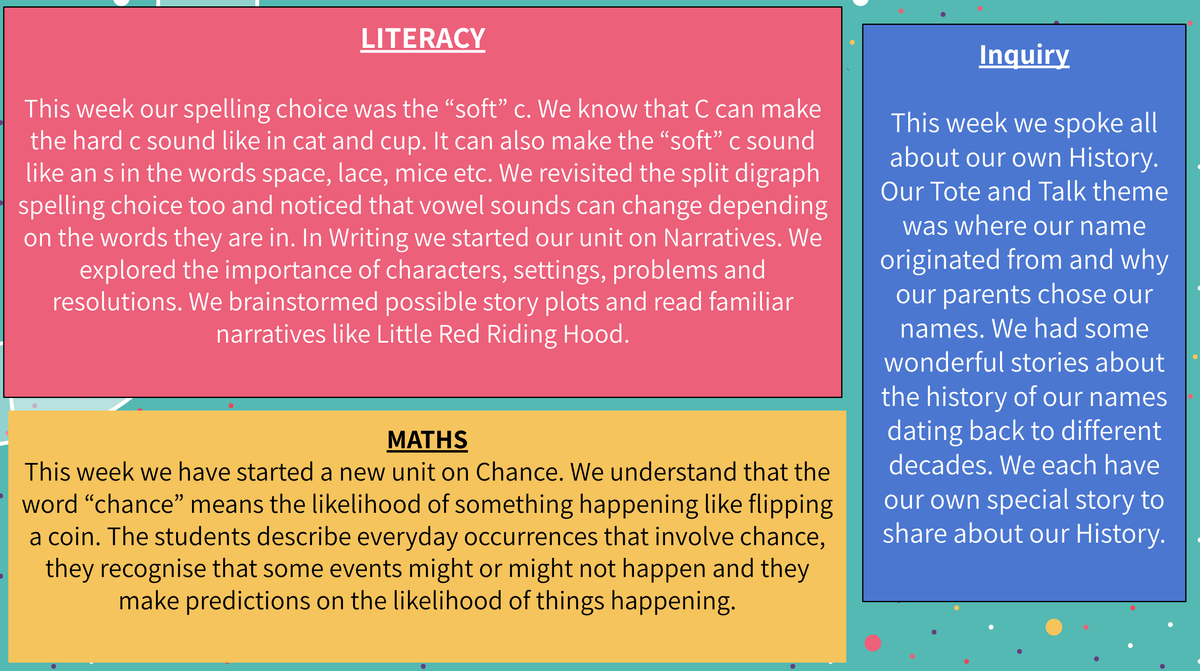 LITERACY

This week our spelling choice was the “soft” c. We know that C can make the hard c sound like in cat and cup. It can also make the “soft” c sound like an s in the words space, lace, mice etc. We revisited the split digraph spelling choice too and noticed that vowel sounds can change depending on the words they are in. In Writing we started our unit on Narratives. We explored the importance of characters, settings, problems and resolutions. We brainstormed possible story plots and read familiar narratives like Little Red Riding Hood.

MATHS

This week we have started a new unit on Chance. We understand that the word “chance” means the likelihood of something happening like flipping a coin. The students describe everyday occurrences that involve chance, they recognise that some events might or might not happen and they make predictions on the likelihood of things happening.

Inquiry

This week we spoke all about our own History. Our Tote and Talk theme was where our name originated from and why our parents chose our names. We had some wonderful stories about the history of our names dating back to different decades. We each have our own special story to share about our History.